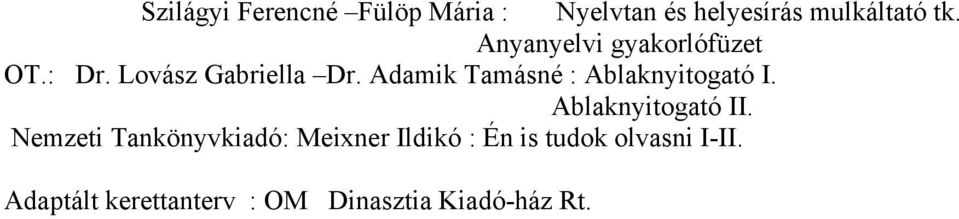 Szilágyi Ferencné –Fülöp Mária : Nyelvtan és helyesírás mulkáltató tk.
Anyanyelvi gyakorlófüzet
OT.: Dr. Lovász Gabriella –Dr. Adamik Tamásné : Ablaknyitogató I.
Ablaknyitogató II.
Nemzeti Tankönyvkiadó: Meixner Ildikó : Én is tudok olvasni I-II.

Adaptált kerettanterv : OM Dinasztia Kiadó-ház Rt.